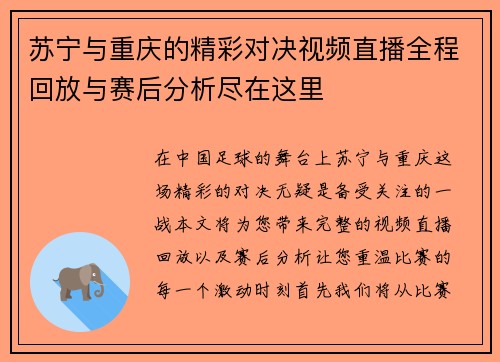 苏宁与重庆的精彩对决视频直播全程回放与赛后分析尽在这里

在中国足球的舞台上苏宁与重庆这场精彩的对决无疑是备受关注的一战本文将为您带来完整的视频直播回放以及赛后分析让您重温比赛的每一个激动时刻首先我们将从比赛